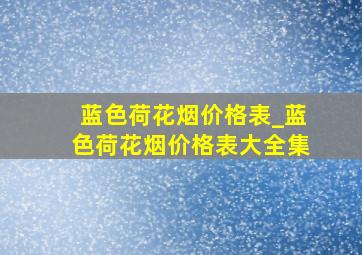 蓝色荷花烟价格表_蓝色荷花烟价格表大全集